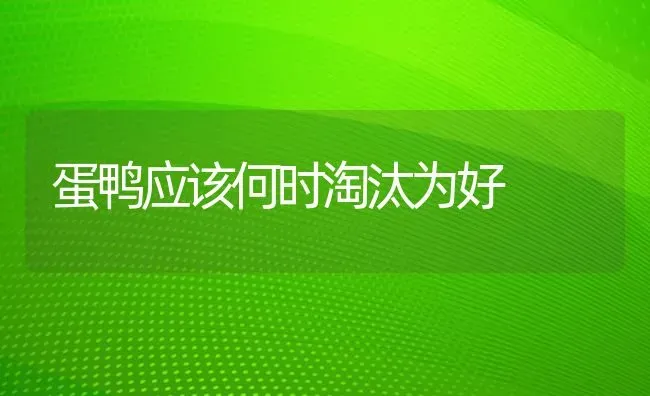 蛋鸭应该何时淘汰为好